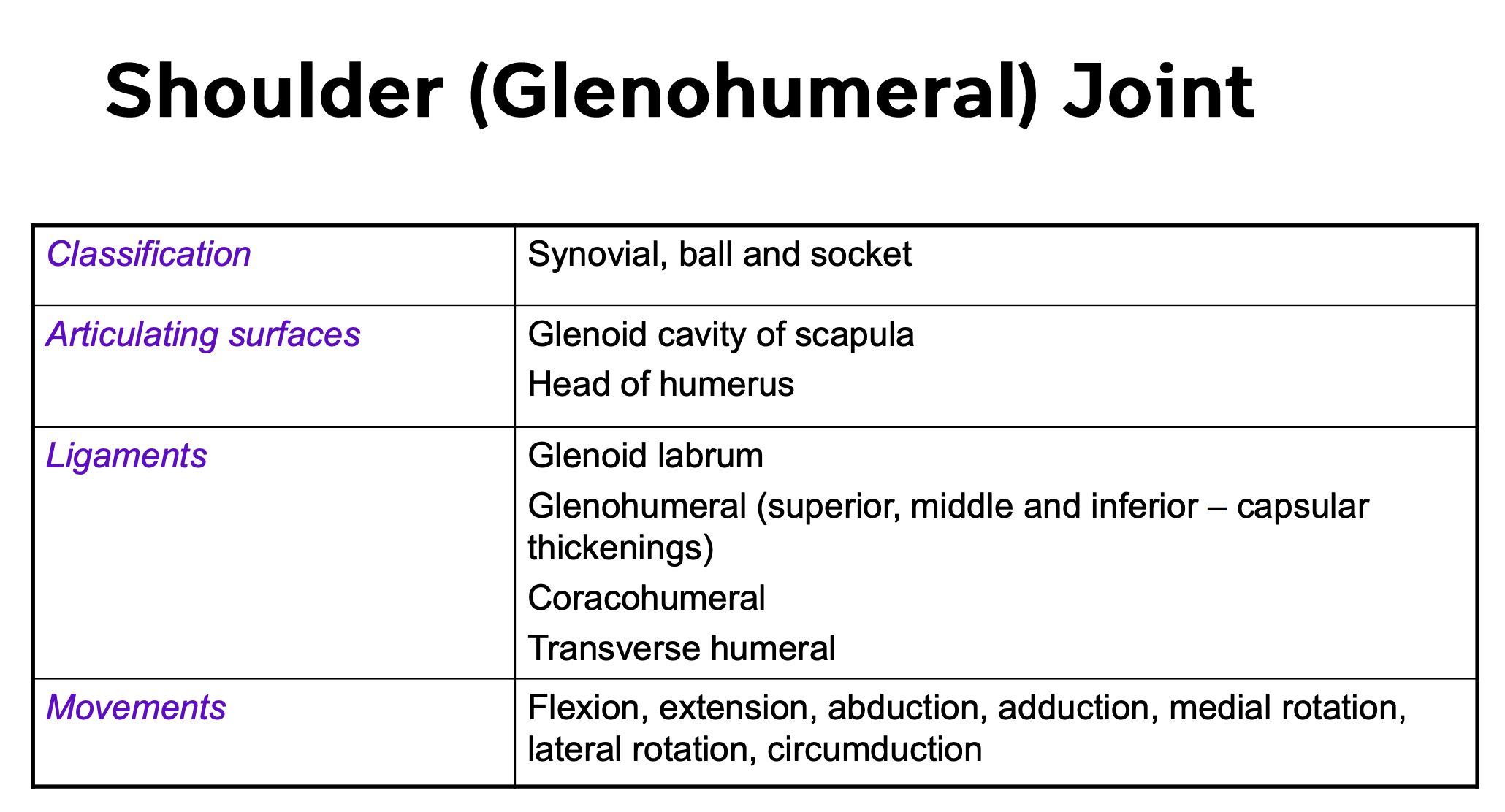 Shoulder (Glenohumeral) Joint

| Classification | Synovial, ball and socket |
|---|---|
| Articulating surfaces | Glenoid cavity of scapula Head of humerus |
| Ligaments | Glenoid labrum Glenohumeral (superior, middle and inferior – capsular thickenings) Coracohumeral Transverse humeral |
| Movements | Flexion, extension, abduction, adduction, medial rotation, lateral rotation, circumduction |